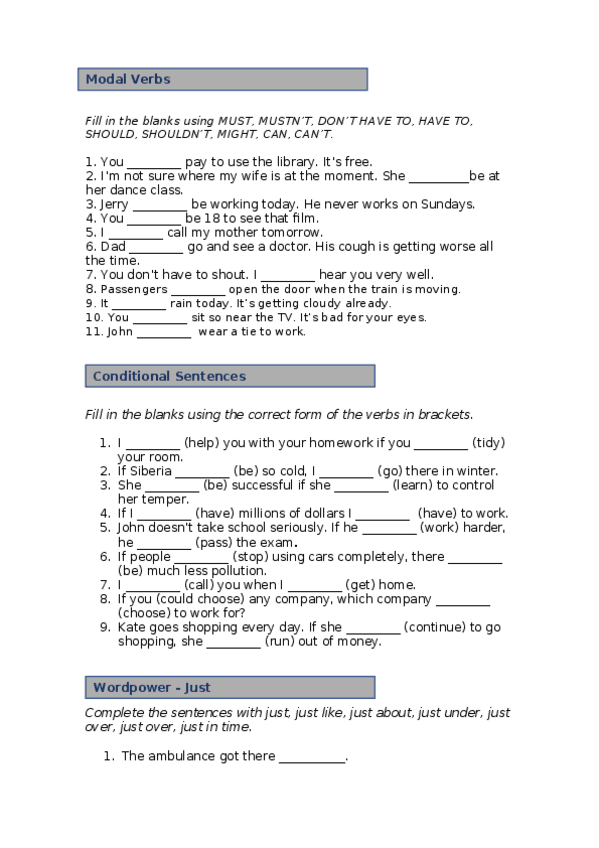 Modal Verbs

Fill in the blanks using MUST, MUSTN'T, DON'T HAVE TO, HAVE TO, SHOULD, SHOULDN'T, MIGHT, CAN, CAN'T.

1. You ________ pay to use the library. It's free.
2. I'm not sure where my wife is at the moment. She _________be at her dance class.
3. Jerry ________ be working today. He never works on Sundays.
4. You ________be 18 to see that film.
5. I ________ call my mother tomorrow.
6. Dad ________ go and see a doctor. His cough is getting worse all the time.
7. You don't have to shout. I ________ hear you very well.
8. Passengers ________ open the door when the train is moving.
9. It ________ rain today. It's getting cloudy already.
10. You ________ sit so near the TV. It's bad for your eyes.
11. John ________ wear a tie to work.

Conditional Sentences

Fill in the blanks using the correct form of the verbs in brackets.

1. I ________ (help) you with your homework if you ________ (tidy) your room.
2. If Siberia ________ (be) so cold, I ________ (go) there in winter.
3. She ________ (be) successful if she ________ (learn) to control her temper.
4. If I ________ (have) millions of dollars I ________ (have) to work.
5. John doesn't take school seriously. If he ________ (work) harder, he ________ (pass) the exam.
6. If people ________ (stop) using cars completely, there ________ (be) much less pollution.
7. I ________ (call) you when I ________ (get) home.
8. If you (could choose) any company, which company ________ (choose) to work for?
9. Kate goes shopping every day. If she ________ (continue) to go shopping, she ________ (run) out of money.

Wordpower - Just

Complete the sentences with just, just like, just about, just under, just over, just over, just in time.

1. The ambulance got there __________.